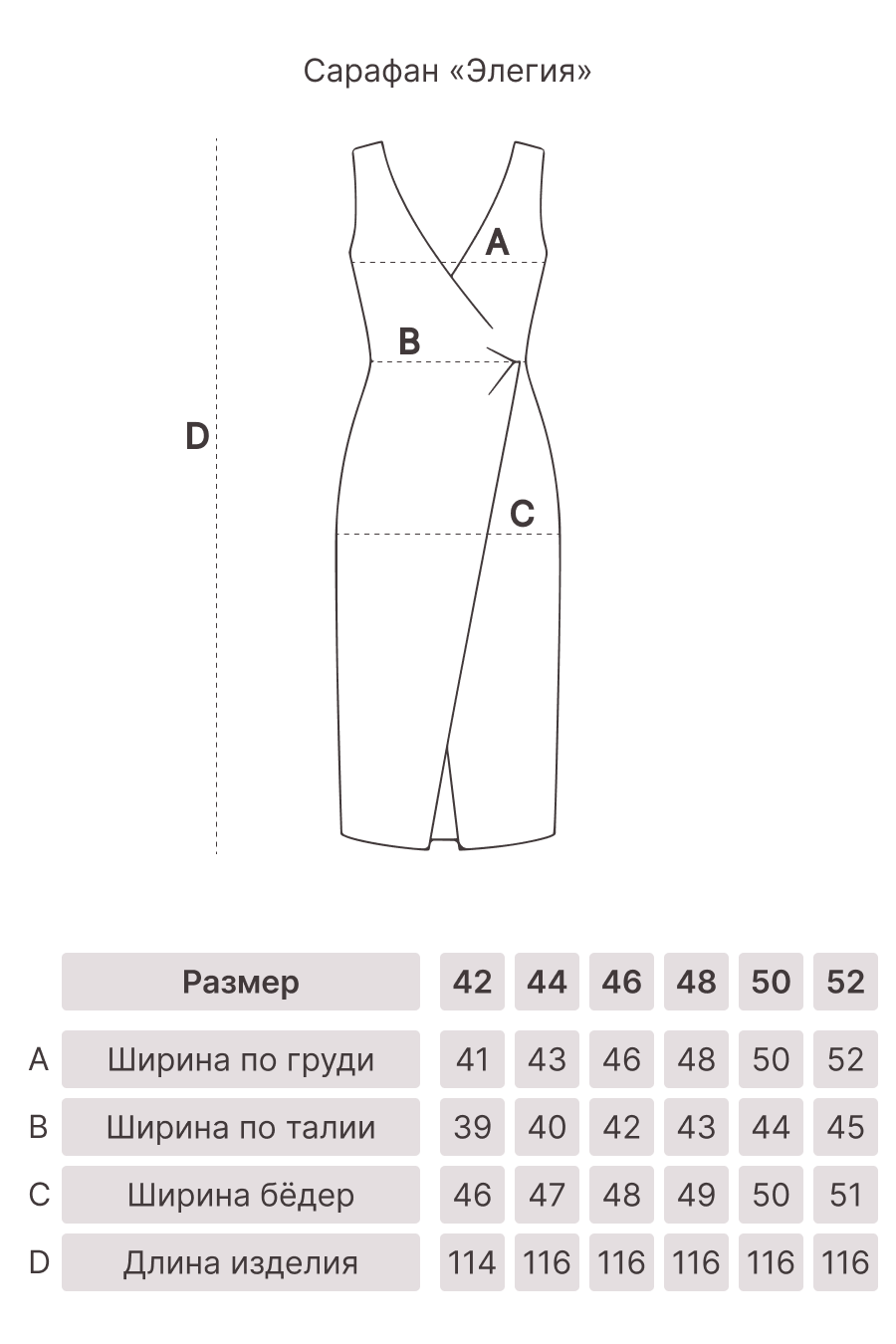 Сарафан «Элегия»

A

B

D

C

| | Размер | 42 | 44 | 46 | 48 | 50 | 52 |
|---|---|---|---|---|---|---|---|
| A | Ширина по груди | 41 | 43 | 46 | 48 | 50 | 52 |
| B | Ширина по талии | 39 | 40 | 42 | 43 | 44 | 45 |
| C | Ширина бёдер | 46 | 47 | 48 | 49 | 50 | 51 |
| D | Длина изделия | 114 | 116 | 116 | 116 | 116 | 116 |